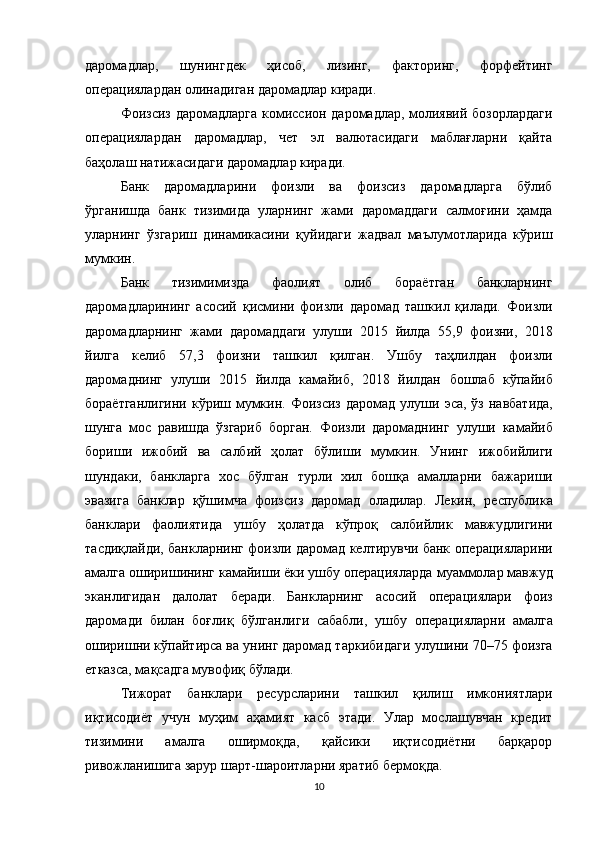 даромадлар, шунингдек ҳисоб, лизинг, факторинг, форфейтинг операциялардан олинадиган даромадлар киради.

Фоизсиз даромадларга комиссион даромадлар, молиявий бозорлардаги операциялардан даромадлар, чет эл валютасидаги маблағларни қайта баҳолаш натижасидаги даромадлар киради.

Банк даромадларини фоизли ва фоизсиз даромадларга бўлиб ўрганишда банк тизимида уларнинг жами даромаддаги салмоғини ҳамда уларнинг ўзгариш динамикасини қуйидаги жадвал маълумотларида кўриш мумкин.

Банк тизимимизда фаолият олиб бораётган банкларнинг даромадларининг асосий қисмини фоизли даромад ташкил қилади. Фоизли даромадларнинг жами даромаддаги улуши 2015 йилда 55,9 фоизни, 2018 йилга келиб 57,3 фоизни ташкил қилган. Ушбу таҳлилдан фоизли даромаднинг улуши 2015 йилда камайиб, 2018 йилдан бошлаб кўпайиб бораётганлигини кўриш мумкин. Фоизсиз даромад улуши эса, ўз навбатида, шунга мос равишда ўзгариб борган. Фоизли даромаднинг улуши камайиб бориши ижобий ва салбий ҳолат бўлиши мумкин. Унинг ижобийлиги шундаки, банкларга хос бўлган турли хил бошқа амалларни бажариши эвазига банклар қўшимча фоизсиз даромад оладилар. Лекин, республика банклари фаолиятида ушбу ҳолатда кўпроқ салбийлик мавжудлигини тасдиқлайди, банкларнинг фоизли даромад келтирувчи банк операцияларини амалга оширишининг камайиши ёки ушбу операцияларда муаммолар мавжуд эканлигидан далолат беради. Банкларнинг асосий операциялари фоиз даромади билан боғлиқ бўлганлиги сабабли, ушбу операцияларни амалга оширишни кўпайтирса ва унинг даромад таркибидаги улушини 70–75 фоизга етказса, мақсадга мувофиқ бўлади.

Тижорат банклари ресурсларини ташкил қилиш имкониятлари иқтисодиёт учун муҳим аҳамият касб этади. Улар мослашувчан кредит тизимини амалга оширмоқда, қайсики иқтисодиётни барқарор ривожланишига зарур шарт-шароитларни яратиб бермоқда.

10